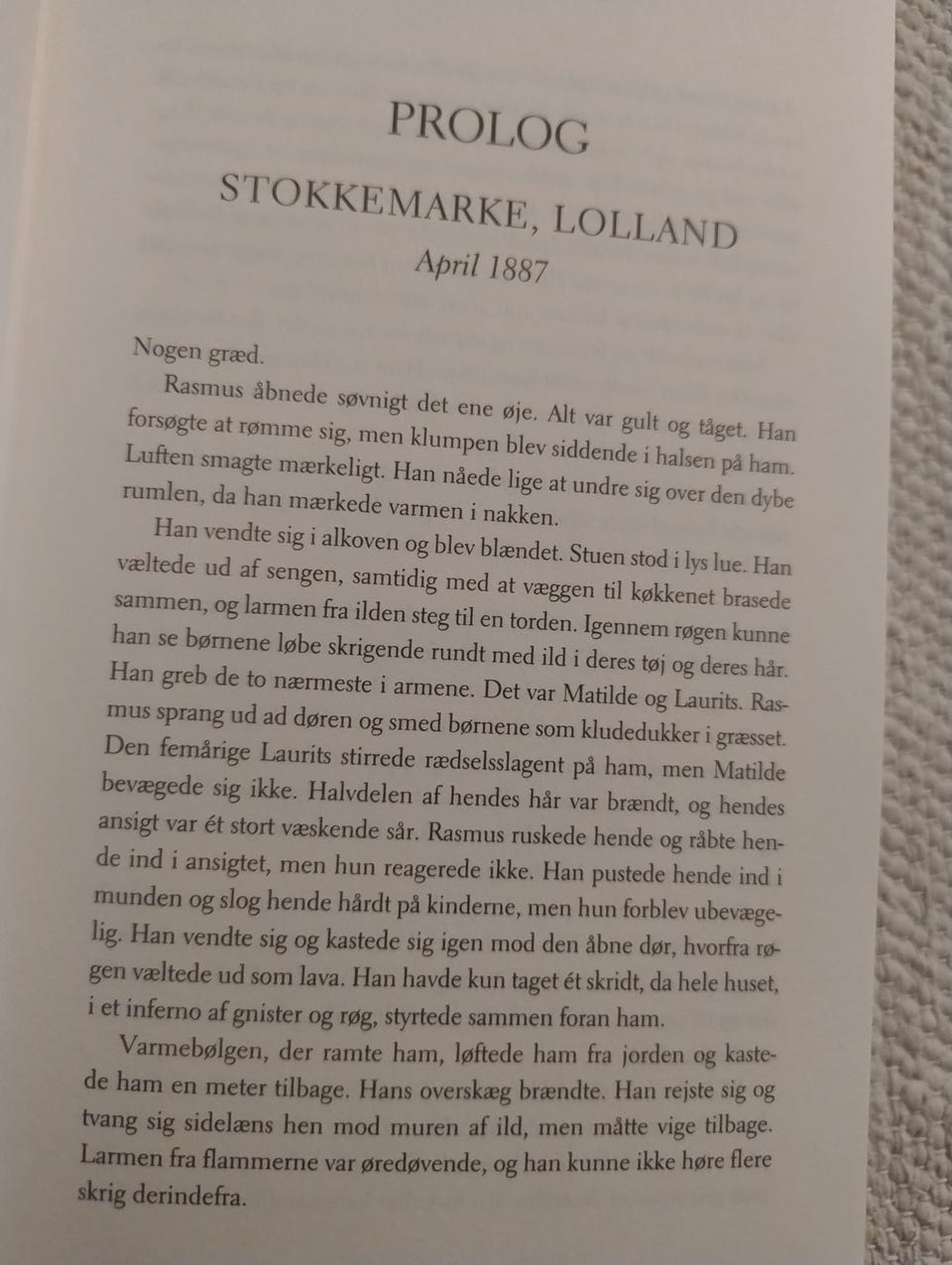 PROLOG

STOKKEMARKE, LOLLAND

April 1887

Nogen græd.

Rasmus åbnede søvnigt det ene øje. Alt var gult og tåget. Han forsøgte at rømme sig, men klumpen blev siddende i halsen på ham. Luften smagte mærkeligt. Han nåede lige at undre sig over den dybe rumlen, da han mærkede varmen i nakken.

Han vendte sig i alkoven og blev blændet. Stuen stod i lys lue. Han væltede ud af sengen, samtidig med at væggen til køkkenet brasede sammen, og larmen fra ilden steg til en torden. Igennem røgen kunne han se børnene løbe skrigende rundt med ild i deres tøj og deres hår. Han greb de to nærmeste i armene. Det var Matilde og Laurits. Rasmus sprang ud ad døren og smed børnene som kludedukker i græsset. Den femårige Laurits stirrede rædselsslagent på ham, men Matilde bevægede sig ikke. Halvdelen af hendes hår var brændt, og hendes ansigt var ét stort væskende sår. Rasmus ruskede hende og råbte hende ind i ansigtet, men hun reagerede ikke. Han pustede hende ind i munden og slog hende hårdt på kinderne, men hun forblev ubevægelig. Han vendte sig og kastede sig igen mod den åbne dør, hvorfra røgen væltede ud som lava. Han havde kun taget ét skridt, da hele huset, i et inferno af gnister og røg, styrtede sammen foran ham.

Varmebølgen, der ramte ham, løftede ham fra jorden og kastede ham en meter tilbage. Hans overskæg brændte. Han rejste sig og tvang sig sidelæns hen mod muren af ild, men måtte vige tilbage. Larmen fra flammerne var øredøvende, og han kunne ikke høre flere skrig derindefra.